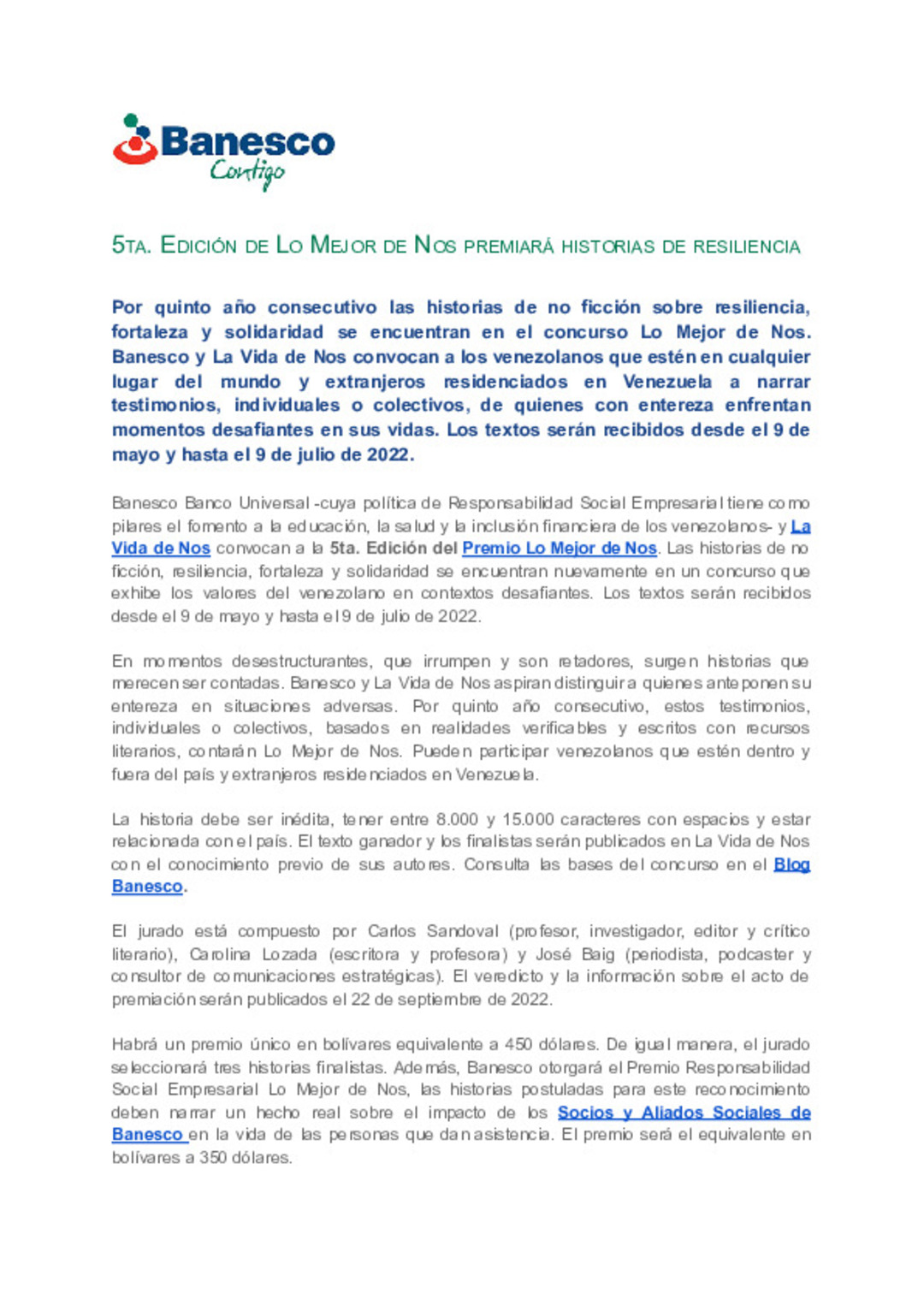 Banesco
Contigo

5TA. EDICIÓN DE LO MEJOR DE NOS PREMIARÁ HISTORIAS DE RESILIENCIA

Por quinto año consecutivo las historias de no ficción sobre resiliencia, fortaleza y solidaridad se encuentran en el concurso Lo Mejor de Nos. Banesco y La Vida de Nos convocan a los venezolanos que estén en cualquier lugar del mundo y extranjeros residenciados en Venezuela a narrar testimonios, individuales o colectivos, de quienes con entereza enfrentan momentos desafiantes en sus vidas. Los textos serán recibidos desde el 9 de mayo y hasta el 9 de julio de 2022.

Banesco Banco Universal -cuya política de Responsabilidad Social Empresarial tiene como pilares el fomento a la educación, la salud y la inclusión financiera de los venezolanos- y La Vida de Nos convocan a la 5ta. Edición del Premio Lo Mejor de Nos. Las historias de no ficción, resiliencia, fortaleza y solidaridad se encuentran nuevamente en un concurso que exhibe los valores del venezolano en contextos desafiantes. Los textos serán recibidos desde el 9 de mayo y hasta el 9 de julio de 2022.

En momentos desestructurantes, que irrumpen y son retadores, surgen historias que merecen ser contadas. Banesco y La Vida de Nos aspiran distinguir a quienes anteponen su entereza en situaciones adversas. Por quinto año consecutivo, estos testimonios, individuales o colectivos, basados en realidades verificables y escritos con recursos literarios, contarán Lo Mejor de Nos. Pueden participar venezolanos que estén dentro y fuera del país y extranjeros residenciados en Venezuela.

La historia debe ser inédita, tener entre 8.000 y 15.000 caracteres con espacios y estar relacionada con el país. El texto ganador y los finalistas serán publicados en La Vida de Nos con el conocimiento previo de sus autores. Consulta las bases del concurso en el Blog Banesco.

El jurado está compuesto por Carlos Sandoval (profesor, investigador, editor y crítico literario), Carolina Lozada (escritora y profesora) y José Baig (periodista, podcaster y consultor de comunicaciones estratégicas). El veredicto y la información sobre el acto de premiación serán publicados el 22 de septiembre de 2022.

Habrá un premio único en bolívares equivalente a 450 dólares. De igual manera, el jurado seleccionará tres historias finalistas. Además, Banesco otorgará el Premio Responsabilidad Social Empresarial Lo Mejor de Nos, las historias postuladas para este reconocimiento deben narrar un hecho real sobre el impacto de los Socios y Aliados Sociales de Banesco en la vida de las personas que dan asistencia. El premio será el equivalente en bolívares a 350 dólares.